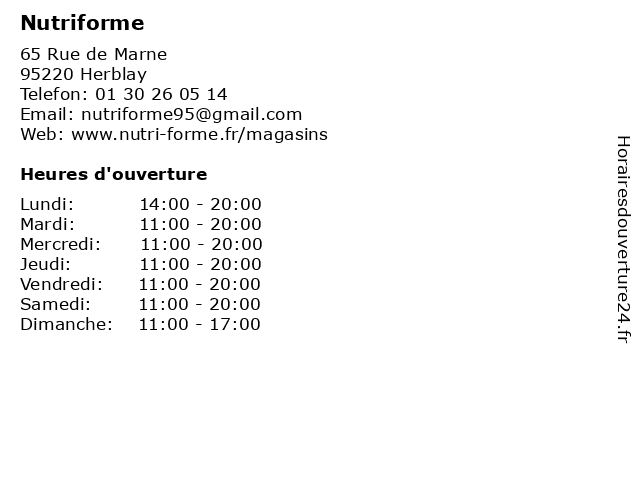 Nutriforme

65 Rue de Marne
95220 Herblay
Telefon: 01 30 26 05 14
Email: nutriforme95@gmail.com
Web: www.nutri-forme.fr/magasins

Heures d'ouverture

| | |
|---|---|
| Lundi: | 14:00 - 20:00 |
| Mardi: | 11:00 - 20:00 |
| Mercredi: | 11:00 - 20:00 |
| Jeudi: | 11:00 - 20:00 |
| Vendredi: | 11:00 - 20:00 |
| Samedi: | 11:00 - 20:00 |
| Dimanche: | 11:00 - 17:00 |

Horairesdouverture24.fr